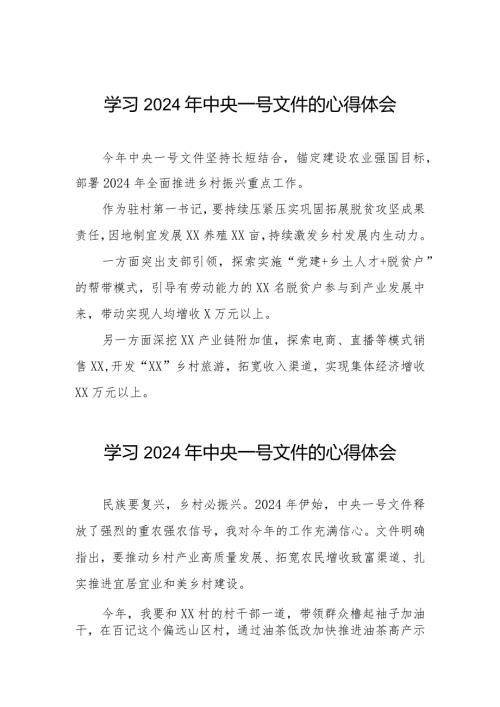 学习 2024 年中央一号文件的心得体会

今年中央一号文件坚持长短结合，锚定建设农业强国目标，部署 2024 年全面推进乡村振兴重点工作。

作为驻村第一书记，要持续压紧压实巩固拓展脱贫攻坚成果责任，因地制宜发展 XX 养殖 XX 亩，持续激发乡村发展内生动力。

一方面突出支部引领，探索实施“党建+乡土人才+脱贫户”的帮带模式，引导有劳动能力的 XX 名脱贫户参与到产业发展中来，带动实现人均增收 X 万元以上。

另一方面深挖 XX 产业链附加值，探索电商、直播等模式销售 XX，开发“XX”乡村旅游，拓宽收入渠道，实现集体经济增收 XX 万元以上。

学习 2024 年中央一号文件的心得体会

民族要复兴，乡村必振兴。2024 年伊始，中央一号文件释放了强烈的重农强农信号，我对今年的工作充满信心。文件明确指出，要推动乡村产业高质量发展、拓宽农民增收致富渠道、扎实推进宜居宜业和美乡村建设。

今年，我要和 XX 村的村干部一道，带领群众撸起袖子加油干，在百记这个偏远山区村，通过油茶低改加快推进油茶高产示